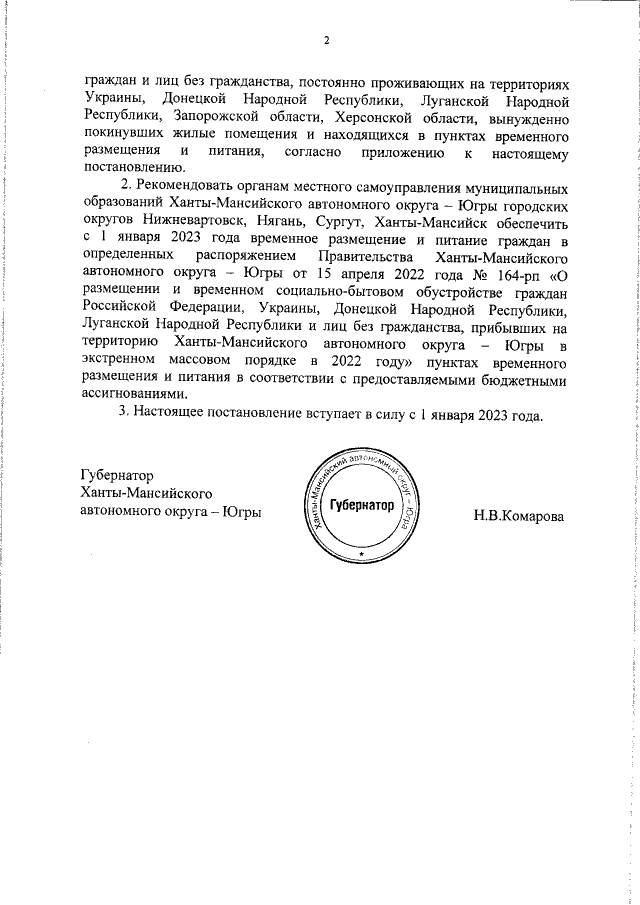 2

граждан и лиц без гражданства, постоянно проживающих на территориях Украины, Донецкой Народной Республики, Луганской Народной Республики, Запорожской области, Херсонской области, вынужденно покинувших жилые помещения и находящихся в пунктах временного размещения и питания, согласно приложению к настоящему постановлению.

2. Рекомендовать органам местного самоуправления муниципальных образований Ханты-Мансийского автономного округа – Югры городских округов Нижневартовск, Нягань, Сургут, Ханты-Мансийск обеспечить с 1 января 2023 года временное размещение и питание граждан в определенных распоряжением Правительства Ханты-Мансийского автономного округа – Югры от 15 апреля 2022 года № 164-рп «О размещении и временном социально-бытовом обустройстве граждан Российской Федерации, Украины, Донецкой Народной Республики, Луганской Народной Республики и лиц без гражданства, прибывших на территорию Ханты-Мансийского автономного округа – Югры в экстренном массовом порядке в 2022 году» пунктах временного размещения и питания в соответствии с предоставляемыми бюджетными ассигнованиями.

3. Настоящее постановление вступает в силу с 1 января 2023 года.

Губернатор
Ханты-Мансийского
автономного округа – Югры

Ханты-Мансийский автономный округ – Югра
Губернатор

Н.В.Комарова